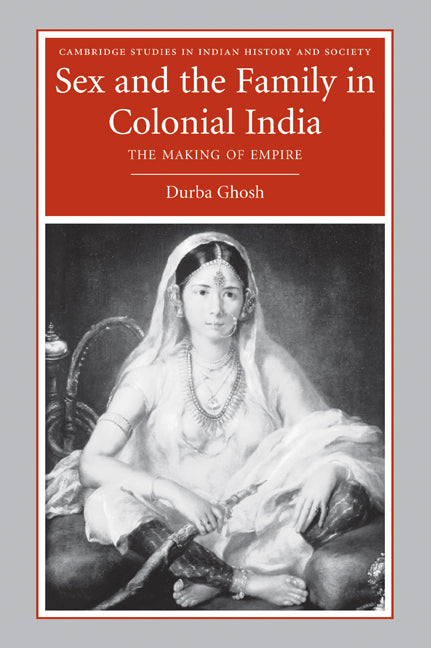 CAMBRIDGE STUDIES IN INDIAN HISTORY AND SOCIETY

Sex and the Family in Colonial India

THE MAKING OF EMPIRE

Durba Ghosh